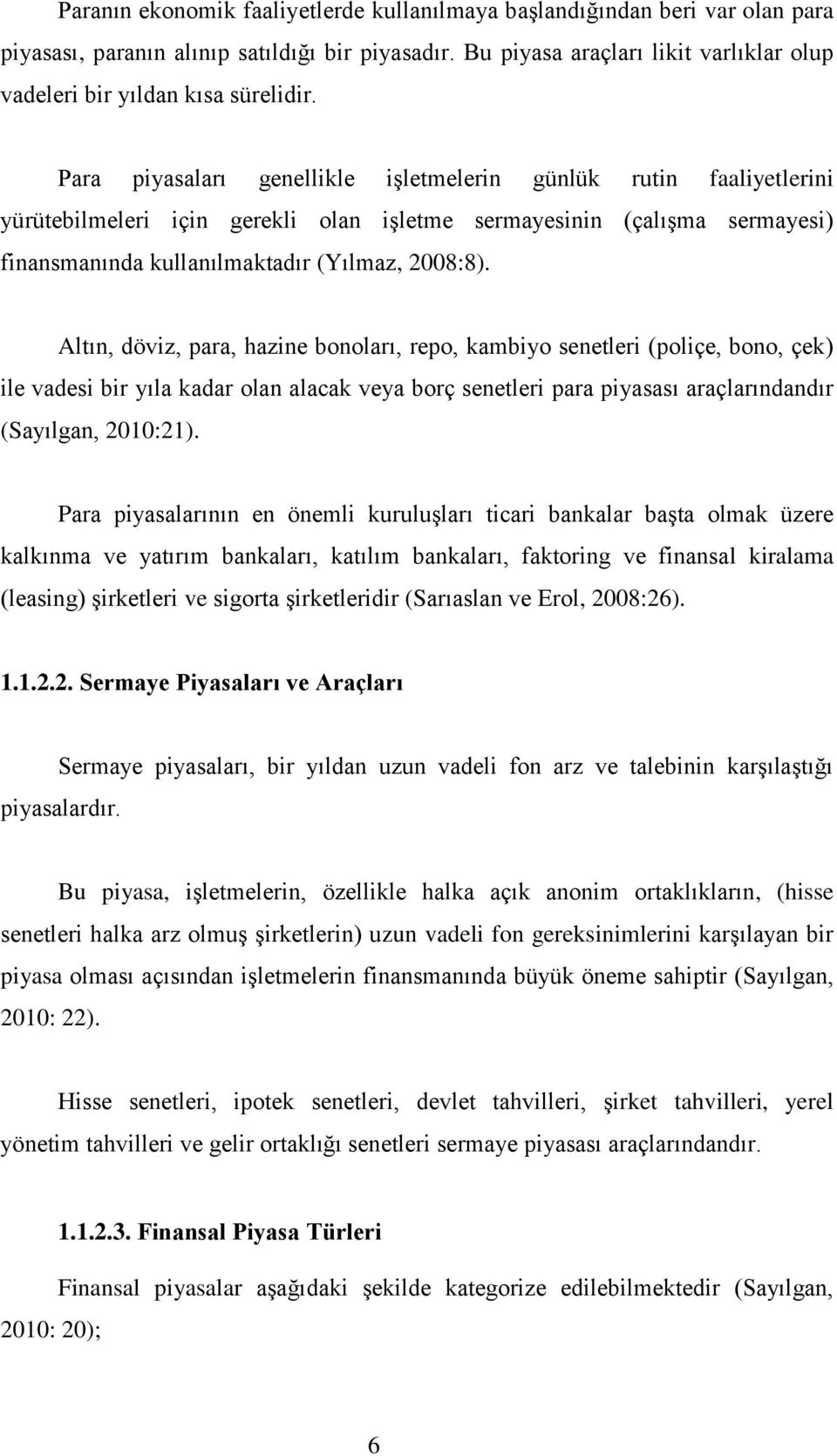 Paranın ekonomik faaliyetlerde kullanılmaya başlandığından beri var olan para piyasası, paranın alınıp satıldığı bir piyasadır. Bu piyasa araçları likit varlıklar olup vadeleri bir yıldan kısa sürelidir.

Para piyasaları genellikle işletmelerin günlük rutin faaliyetlerini yürütebilmeleri için gerekli olan işletme sermayesinin (çalışma sermayesi) finansmanında kullanılmaktadır (Yılmaz, 2008:8).

Altın, döviz, para, hazine bonoları, repo, kambiyo senetleri (poliçe, bono, çek) ile vadesi bir yıla kadar olan alacak veya borç senetleri para piyasası araçlarındandır (Sayılgan, 2010:21).

Para piyasalarının en önemli kuruluşları ticari bankalar başta olmak üzere kalkınma ve yatırım bankaları, katılım bankaları, faktoring ve finansal kiralama (leasing) şirketleri ve sigorta şirketleridir (Sarıaslan ve Erol, 2008:26).

1.1.2.2. Sermaye Piyasaları ve Araçları

Sermaye piyasaları, bir yıldan uzun vadeli fon arz ve talebinin karşılaştığı piyasalardır.

Bu piyasa, işletmelerin, özellikle halka açık anonim ortaklıkların, (hisse senetleri halka arz olmuş şirketlerin) uzun vadeli fon gereksinimlerini karşılayan bir piyasa olması açısından işletmelerin finansmanında büyük öneme sahiptir (Sayılgan, 2010: 22).

Hisse senetleri, ipotek senetleri, devlet tahvilleri, şirket tahvilleri, yerel yönetim tahvilleri ve gelir ortaklığı senetleri sermaye piyasası araçlarındandır.

1.1.2.3. Finansal Piyasa Türleri

Finansal piyasalar aşağıdaki şekilde kategorize edilebilmektedir (Sayılgan, 2010: 20);

6